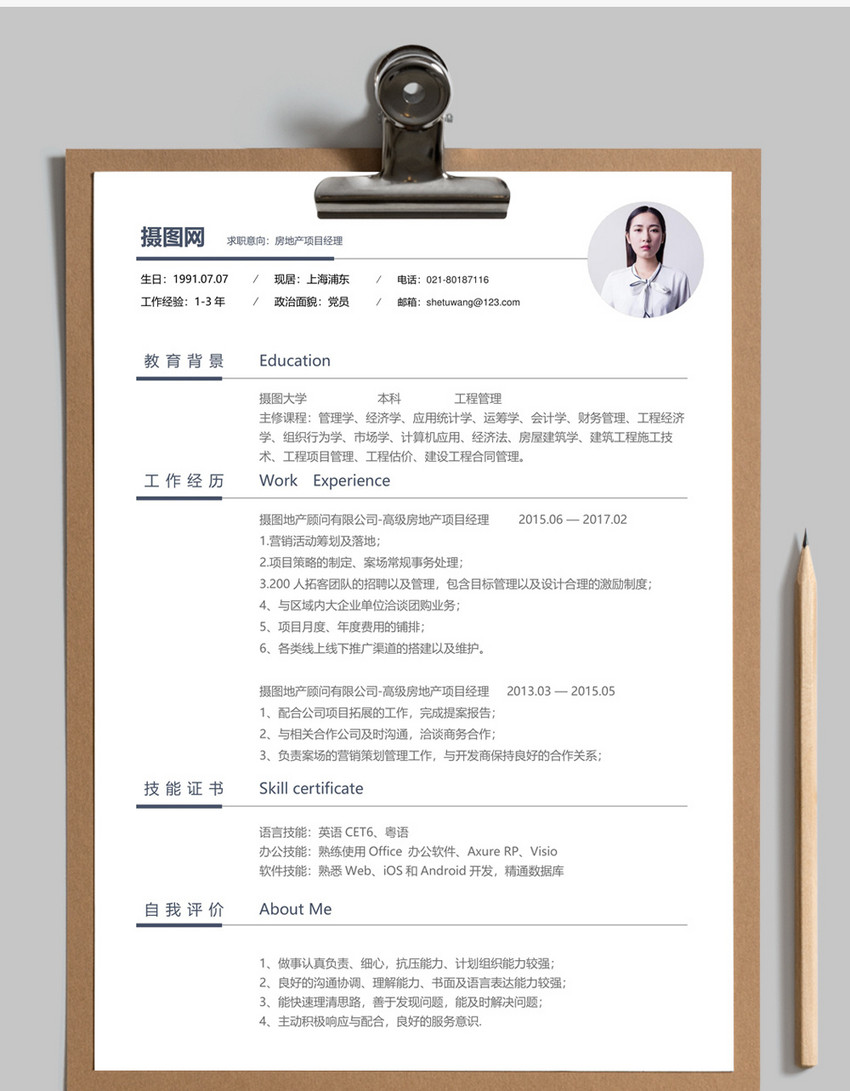 摄图网 求职意向：房地产项目经理

生日：1991.07.07 / 现居：上海浦东 / 电话：021-80187116
工作经验：1-3 年 / 政治面貌：党员 / 邮箱：shetuwang@123.com

教育背景 Education

摄图大学 本科 工程管理
主修课程：管理学、经济学、应用统计学、运筹学、会计学、财务管理、工程经济学、组织行为学、市场学、计算机应用、经济法、房屋建筑学、建筑工程施工技术、工程项目管理、工程估价、建设工程合同管理。

工作经历 Work Experience

摄图地产顾问有限公司-高级房地产项目经理 2015.06 — 2017.02
1.营销活动筹划及落地;
2.项目策略的制定、案场常规事务处理;
3.200 人拓客团队的招聘以及管理，包含目标管理以及设计合理的激励制度;
4、与区域内大企业单位洽谈团购业务;
5、项目月度、年度费用的铺排;
6、各类线上线下推广渠道的搭建以及维护。

摄图地产顾问有限公司-高级房地产项目经理 2013.03 — 2015.05
1、配合公司项目拓展的工作，完成提案报告;
2、与相关合作公司及时沟通，洽谈商务合作;
3、负责案场的营销策划管理工作，与开发商保持良好的合作关系;

技能证书 Skill certificate

语言技能：英语 CET6、粤语
办公技能：熟练使用 Office 办公软件、Axure RP、Visio
软件技能：熟悉 Web、iOS 和 Android 开发，精通数据库

自我评价 About Me

1、做事认真负责、细心，抗压能力、计划组织能力较强;
2、良好的沟通协调、理解能力、书面及语言表达能力较强;
3、能快速理清思路，善于发现问题，能及时解决问题;
4、主动积极响应与配合，良好的服务意识.